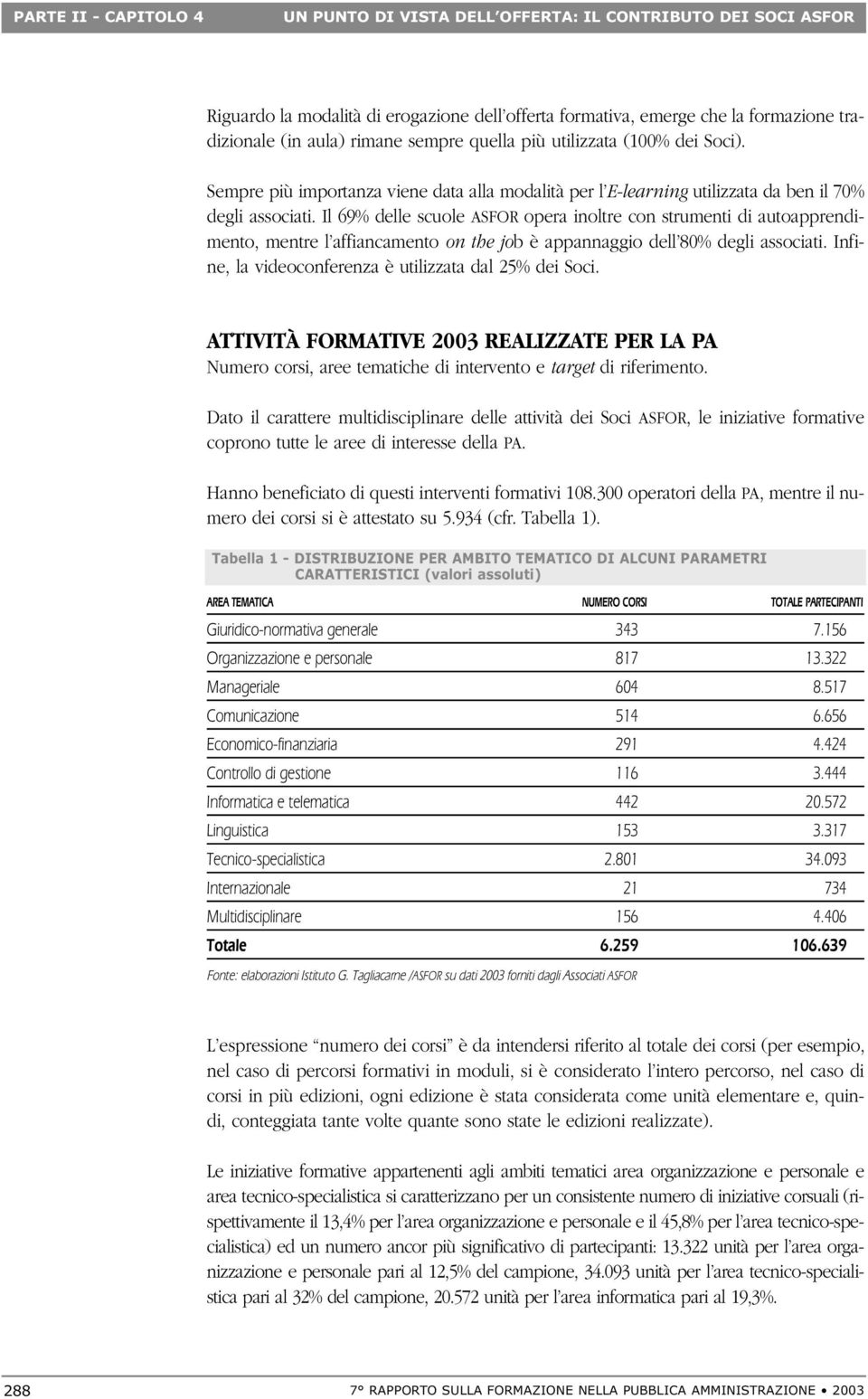 PARTE II - CAPITOLO 4 UN PUNTO DI VISTA DELL'OFFERTA: IL CONTRIBUTO DEI SOCI ASFOR

Riguardo la modalità di erogazione dell'offerta formativa, emerge che la formazione tradizionale (in aula) rimane sempre quella più utilizzata (100% dei Soci).

Sempre più importanza viene data alla modalità per l'E-learning utilizzata da ben il 70% degli associati. Il 69% delle scuole ASFOR opera inoltre con strumenti di autoapprendimento, mentre l'affiancamento on the job è appannaggio dell'80% degli associati. Infine, la videoconferenza è utilizzata dal 25% dei Soci.

ATTIVITÀ FORMATIVE 2003 REALIZZATE PER LA PA
Numero corsi, aree tematiche di intervento e target di riferimento.

Dato il carattere multidisciplinare delle attività dei Soci ASFOR, le iniziative formative coprono tutte le aree di interesse della PA.

Hanno beneficiato di questi interventi formativi 108.300 operatori della PA, mentre il numero dei corsi si è attestato su 5.934 (cfr. Tabella 1).

Tabella 1 - DISTRIBUZIONE PER AMBITO TEMATICO DI ALCUNI PARAMETRI CARATTERISTICI (valori assoluti)

| AREA TEMATICA | NUMERO CORSI | TOTALE PARTECIPANTI |
|---|---|---|
| Giuridico-normativa generale | 343 | 7.156 |
| Organizzazione e personale | 817 | 13.322 |
| Manageriale | 604 | 8.517 |
| Comunicazione | 514 | 6.656 |
| Economico-finanziaria | 291 | 4.424 |
| Controllo di gestione | 116 | 3.444 |
| Informatica e telematica | 442 | 20.572 |
| Linguistica | 153 | 3.317 |
| Tecnico-specialistica | 2.801 | 34.093 |
| Internazionale | 21 | 734 |
| Multidisciplinare | 156 | 4.406 |
| Totale | 6.259 | 106.639 |

Fonte: elaborazioni Istituto G. Tagliacarne /ASFOR su dati 2003 forniti dagli Associati ASFOR

L'espressione "numero dei corsi" è da intendersi riferito al totale dei corsi (per esempio, nel caso di percorsi formativi in moduli, si è considerato l'intero percorso, nel caso di corsi in più edizioni, ogni edizione è stata considerata come unità elementare e, quindi, conteggiata tante volte quante sono state le edizioni realizzate).

Le iniziative formative appartenenti agli ambiti tematici area organizzazione e personale e area tecnico-specialistica si caratterizzano per un consistente numero di iniziative corsuali (rispettivamente il 13,4% per l'area organizzazione e personale e il 45,8% per l'area tecnico-specialistica) ed un numero ancor più significativo di partecipanti: 13.322 unità per l'area organizzazione e personale pari al 12,5% del campione, 34.093 unità per l'area tecnico-specialistica pari al 32% del campione, 20.572 unità per l'area informatica pari al 19,3%.

288 7° RAPPORTO SULLA FORMAZIONE NELLA PUBBLICA AMMINISTRAZIONE • 2003